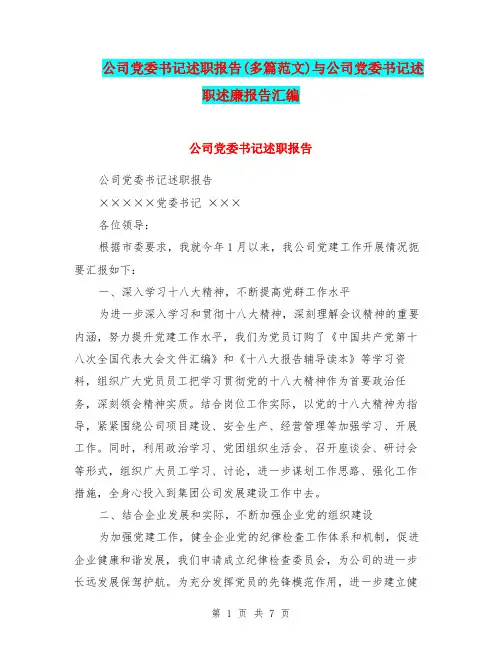 公司党委书记述职报告(多篇范文)与公司党委书记述职述廉报告汇编

公司党委书记述职报告

公司党委书记述职报告

×××××党委书记 ×××

各位领导：

根据市委要求，我就今年1月以来，我公司党建工作开展情况扼要汇报如下：

一、深入学习十八大精神，不断提高党群工作水平

为进一步深入学习和贯彻十八大精神，深刻理解会议精神的重要内涵，努力提升党建工作水平，我们为党员订购了《中国共产党第十八次全国代表大会文件汇编》和《十八大报告辅导读本》等学习资料，组织广大党员员工把学习贯彻党的十八大精神作为首要政治任务，深刻领会精神实质。结合岗位工作实际，以党的十八大精神为指导，紧紧围绕公司项目建设、安全生产、经营管理等加强学习、开展工作。同时，利用政治学习、党团组织生活会、召开座谈会、研讨会等形式，组织广大员工学习、讨论，进一步谋划工作思路、强化工作措施，全身心投入到集团公司发展建设工作中去。

二、结合企业发展和实际，不断加强企业党的组织建设

为加强党建工作，健全企业党的纪律检查工作体系和机制，促进企业健康和谐发展，我们申请成立纪律检查委员会，为公司的进一步长远发展保驾护航。为充分发挥党员的先锋模范作用，进一步建立健

第 1 页 共 7 页